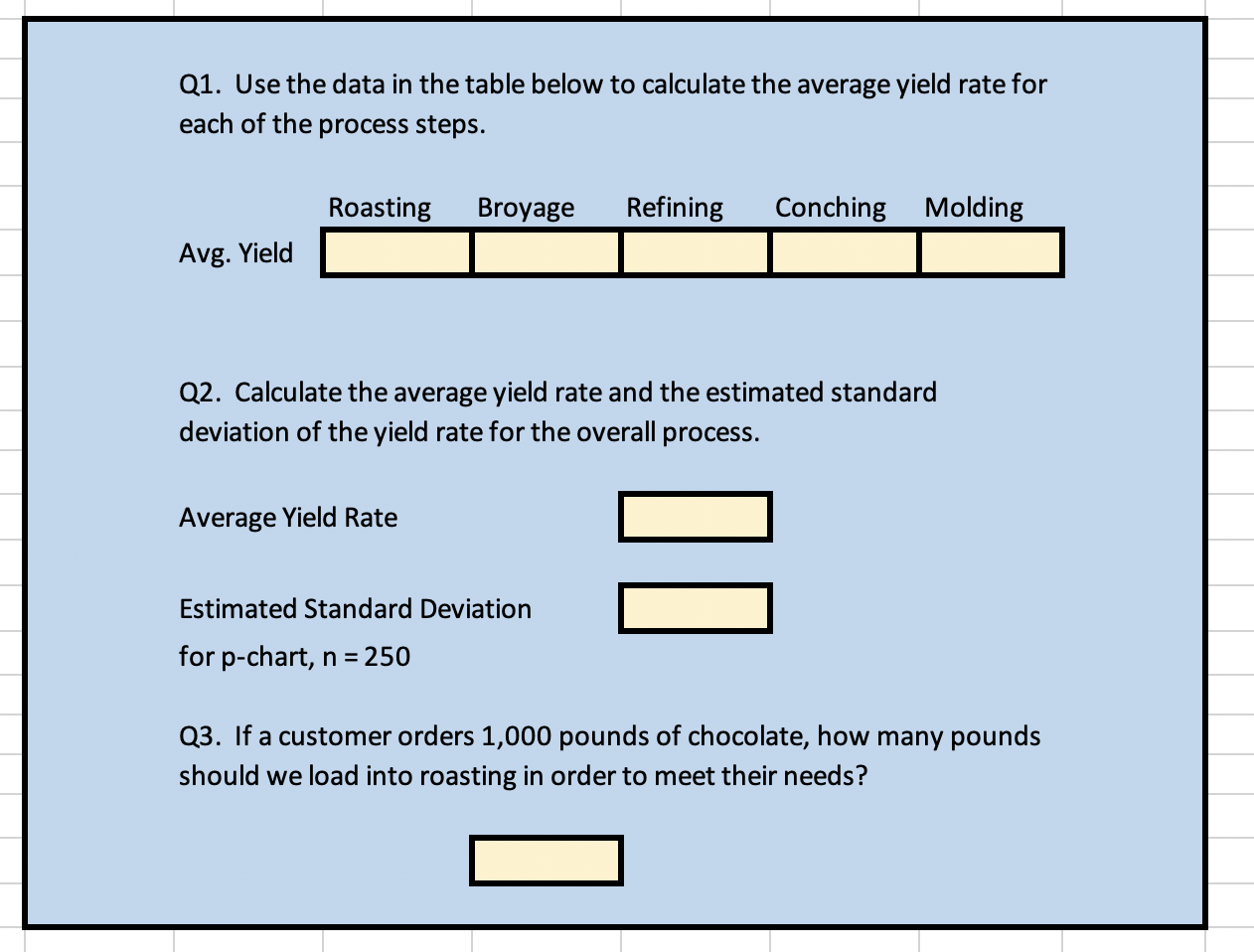 Q1. Use the data in the table below to calculate the average yield rate for each of the process steps.

| | Roasting | Broyage | Refining | Conching | Molding |
|---|---|---|---|---|---|
| Avg. Yield | | | | | |

Q2. Calculate the average yield rate and the estimated standard deviation of the yield rate for the overall process.

Average Yield Rate

Estimated Standard Deviation
for p-chart, n = 250

Q3. If a customer orders 1,000 pounds of chocolate, how many pounds should we load into roasting in order to meet their needs?